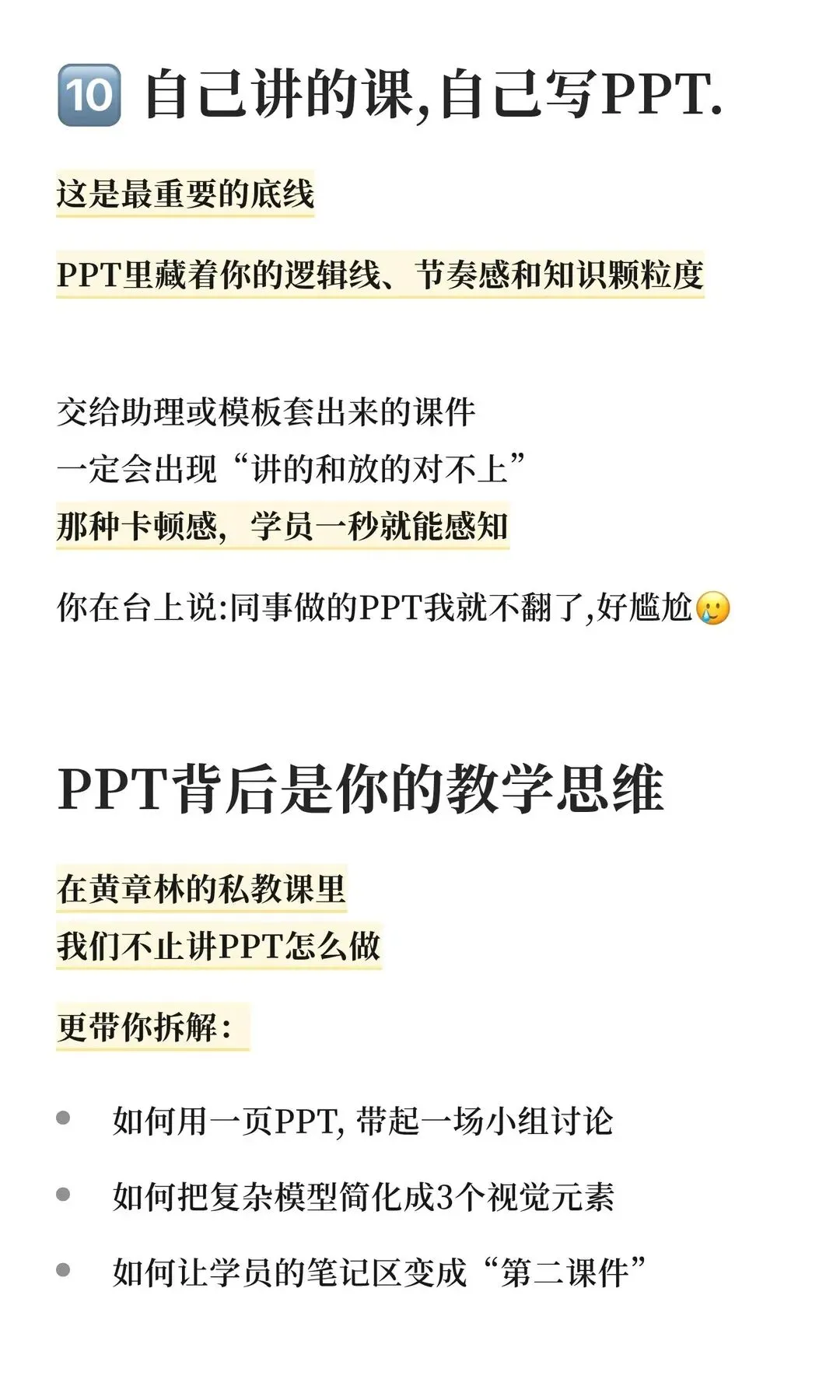 🔟 自己讲的课,自己写PPT.

这是最重要的底线

PPT里藏着你的逻辑线、节奏感和知识颗粒度

交给助理或模板套出来的课件
一定会出现“讲的和放的对不上”
那种卡顿感，学员一秒就能感知

你在台上说:同事做的PPT我就不翻了,好尴尬🥲

PPT背后是你的教学思维

在黄章林的私教课里
我们不止讲PPT怎么做

更带你拆解：

• 如何用一页PPT,带起一场小组讨论
• 如何把复杂模型简化成3个视觉元素
• 如何让学员的笔记区变成“第二课件”